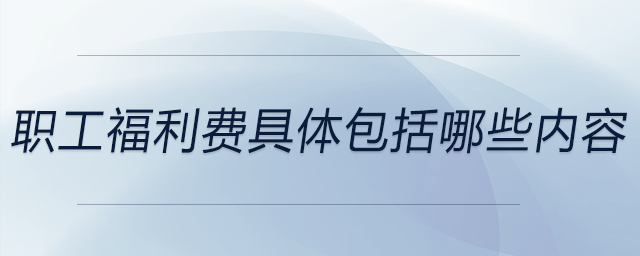 职工福利费具体包括哪些内容